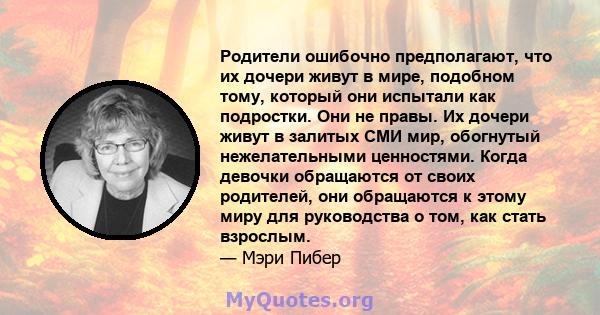 Родители ошибочно предполагают, что их дочери живут в мире, подобном тому, который они испытали как подростки. Они не правы. Их дочери живут в залитых СМИ мир, обогнутый нежелательными ценностями. Когда девочки обращаются от своих родителей, они обращаются к этому миру для руководства о том, как стать взрослым.
— Мэри Пибер

MyQuotes.org